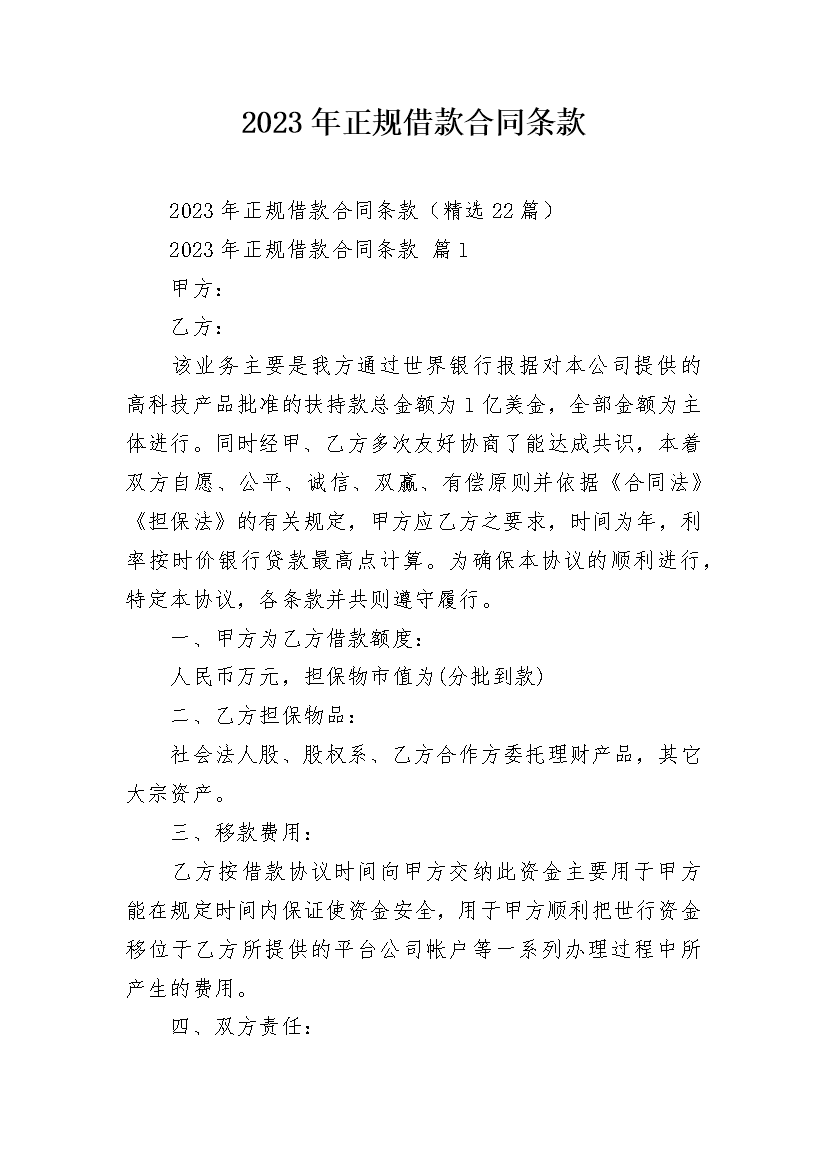 2023年正规借款合同条款

2023年正规借款合同条款（精选22篇）

2023年正规借款合同条款 篇1

甲方：

乙方：

该业务主要是我方通过世界银行报据对本公司提供的高科技产品批准的扶持款总金额为1亿美金，全部金额为主体进行。同时经甲、乙方多次友好协商了能达成共识，本着双方自愿、公平、诚信、双赢、有偿原则并依据《合同法》《担保法》的有关规定，甲方应乙方之要求，时间为年，利率按时价银行贷款最高点计算。为确保本协议的顺利进行，特定本协议，各条款并共则遵守履行。

一、甲方为乙方借款额度：

人民币万元，担保物市值为(分批到款)

二、乙方担保物品：

社会法人股、股权系、乙方合作方委托理财产品，其它大宗资产。

三、移款费用：

乙方按借款协议时间向甲方交纳此资金主要用于甲方能在规定时间内保证使资金安全，用于甲方顺利把世行资金移位于乙方所提供的平台公司帐户等一系列办理过程中所产生的费用。

四、双方责任：